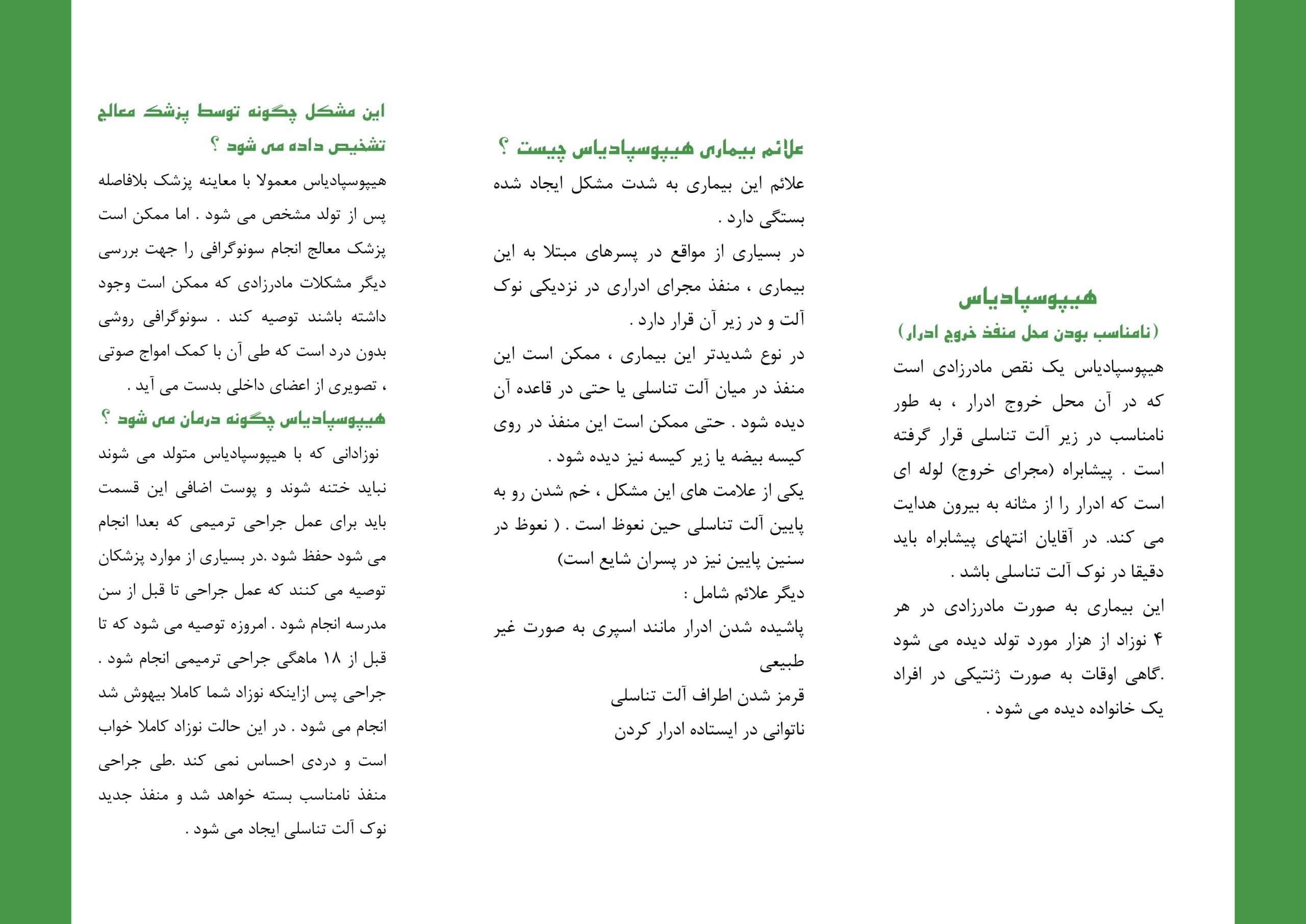 هیپوسپادیاس

(نامناسب بودن محل منفذ خروج ادرار)

هیپوسپادیاس یک نقص مادرزادی است که در آن محل خروج ادرار ، به طور نامناسب در زیر آلت تناسلی قرار گرفته است . پیشابراه (مجرای خروج) لوله ای است که ادرار را از مثانه به بیرون هدایت می کند. در آقایان انتهای پیشابراه باید دقیقا در نوک آلت تناسلی باشد .

این بیماری به صورت مادرزادی در هر ۴ نوزاد از هزار مورد تولد دیده می شود .گاهی اوقات به صورت ژنتیکی در افراد یک خانواده دیده می شود .

علائم بیماری هیپوسپادیاس چیست ؟

علائم این بیماری به شدت مشکل ایجاد شده بستگی دارد .

در بسیاری از مواقع در پسرهای مبتلا به این بیماری ، منفذ مجرای ادراری در نزدیکی نوک آلت و در زیر آن قرار دارد .

در نوع شدیدتر این بیماری ، ممکن است این منفذ در میان آلت تناسلی یا حتی در قاعده آن دیده شود . حتی ممکن است این منفذ در روی کیسه بیضه یا زیر کیسه نیز دیده شود .

یکی از علامت های این مشکل ، خم شدن رو به پایین آلت تناسلی حین نعوظ است . ( نعوظ در سنین پایین نیز در پسران شایع است)

دیگر علائم شامل :

پاشیده شدن ادرار مانند اسپری به صورت غیر طبیعی

قرمز شدن اطراف آلت تناسلی

ناتوانی در ایستاده ادرار کردن

این مشکل چگونه توسط پزشک معالج تشخیص داده می شود ؟

هیپوسپادیاس معمولا با معاینه پزشک بلافاصله پس از تولد مشخص می شود . اما ممکن است پزشک معالج انجام سونوگرافی را جهت بررسی دیگر مشکلات مادرزادی که ممکن است وجود داشته باشند توصیه کند . سونوگرافی روشی بدون درد است که طی آن با کمک امواج صوتی ، تصویری از اعضای داخلی بدست می آید .

هیپوسپادیاس چگونه درمان می شود ؟

نوزادانی که با هیپوسپادیاس متولد می شوند نباید ختنه شوند و پوست اضافی این قسمت باید برای عمل جراحی ترمیمی که بعدا انجام می شود حفظ شود .در بسیاری از موارد پزشکان توصیه می کنند که عمل جراحی تا قبل از سن مدرسه انجام شود . امروزه توصیه می شود که تا قبل از ۱۸ ماهگی جراحی ترمیمی انجام شود . جراحی پس ازاینکه نوزاد شما کاملا بیهوش شد انجام می شود . در این حالت نوزاد کاملا خواب است و دردی احساس نمی کند .طی جراحی منفذ نامناسب بسته خواهد شد و منفذ جدید نوک آلت تناسلی ایجاد می شود .